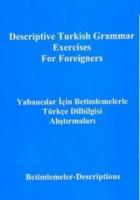 Descriptive Turkish Grammar Exercises For Foreigners

Yabancılar İçin Betimlemelerle Türkçe Dilbilgisi Alıştırmaları

Betimlemeler-Descriptions